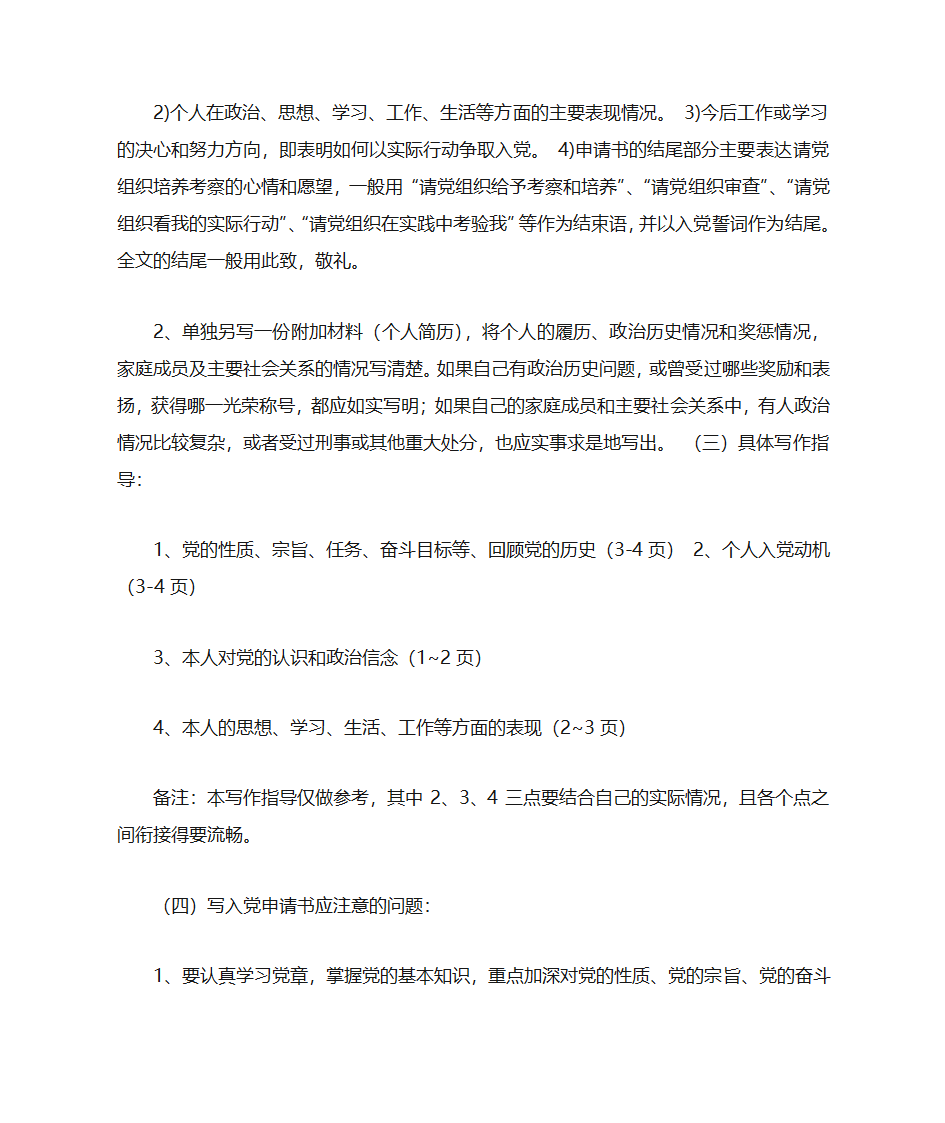 2)个人在政治、思想、学习、工作、生活等方面的主要表现情况。 3)今后工作或学习的决心和努力方向，即表明如何以实际行动争取入党。 4)申请书的结尾部分主要表达请党组织培养考察的心情和愿望，一般用“请党组织给予考察和培养”、“请党组织审查”、“请党组织看我的实际行动”、“请党组织在实践中考验我”等作为结束语，并以入党誓词作为结尾。全文的结尾一般用此致，敬礼。

2、单独另写一份附加材料（个人简历），将个人的履历、政治历史情况和奖惩情况，家庭成员及主要社会关系的情况写清楚。如果自己有政治历史问题，或曾受过哪些奖励和表扬，获得哪一光荣称号，都应如实写明；如果自己的家庭成员和主要社会关系中，有人政治情况比较复杂，或者受过刑事或其他重大处分，也应实事求是地写出。 （三）具体写作指导:

1、党的性质、宗旨、任务、奋斗目标等、回顾党的历史（3-4 页） 2、个人入党动机（3-4 页）

3、本人对党的认识和政治信念（1~2 页）

4、本人的思想、学习、生活、工作等方面的表现（2~3 页）

备注：本写作指导仅做参考，其中 2、3、4 三点要结合自己的实际情况，且各个点之间衔接得要流畅。

（四）写入党申请书应注意的问题:

1、要认真学习党章，掌握党的基本知识，重点加深对党的性质、党的宗旨、党的奋斗